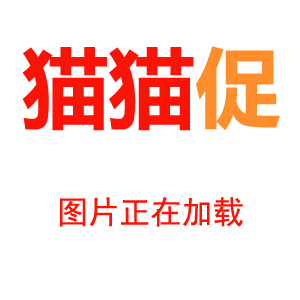 猫猫促

图片正在加载